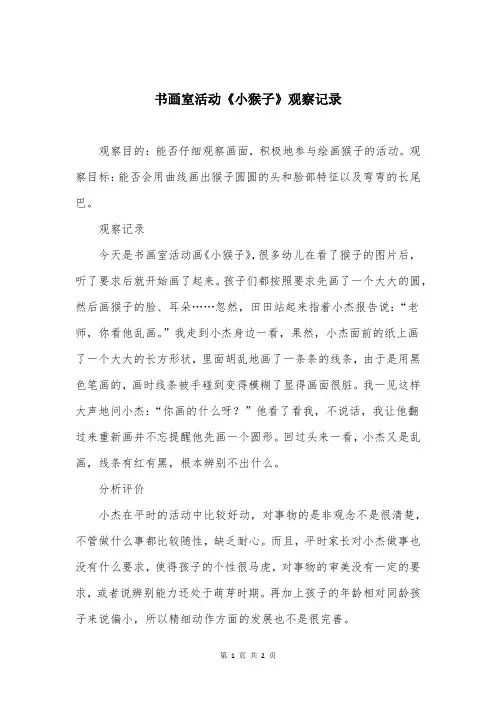 书画室活动《小猴子》观察记录

观察目的：能否仔细观察画面，积极地参与绘画猴子的活动。观察目标：能否会用曲线画出猴子圆圆的头和脸部特征以及弯弯的长尾巴。

观察记录

今天是书画室活动画《小猴子》，很多幼儿在看了猴子的图片后，听了要求后就开始画了起来。孩子们都按照要求先画了一个大大的圆，然后画猴子的脸、耳朵……忽然，田田站起来指着小杰报告说：“老师，你看他乱画。”我走到小杰身边一看，果然，小杰面前的纸上画了一个大大的长方形状，里面胡乱地画了一条条的线条，由于是用黑色笔画的，画时线条被手碰到变得模糊了显得画面很脏。我一见这样大声地问小杰：“你画的什么呀？”他看了看我，不说话，我让他翻过来重新画并不忘提醒他先画一个圆形。回过头来一看，小杰又是乱画，线条有红有黑，根本辨别不出什么。

分析评价

小杰在平时的活动中比较好动，对事物的是非观念不是很清楚，不管做什么事都比较随性，缺乏耐心。而且，平时家长对小杰做事也没有什么要求，使得孩子的个性很马虎，对事物的审美没有一定的要求，或者说辨别能力还处于萌芽时期。再加上孩子的年龄相对同龄孩子来说偏小，所以精细动作方面的发展也不是很完善。

第 1 页 共 2 页